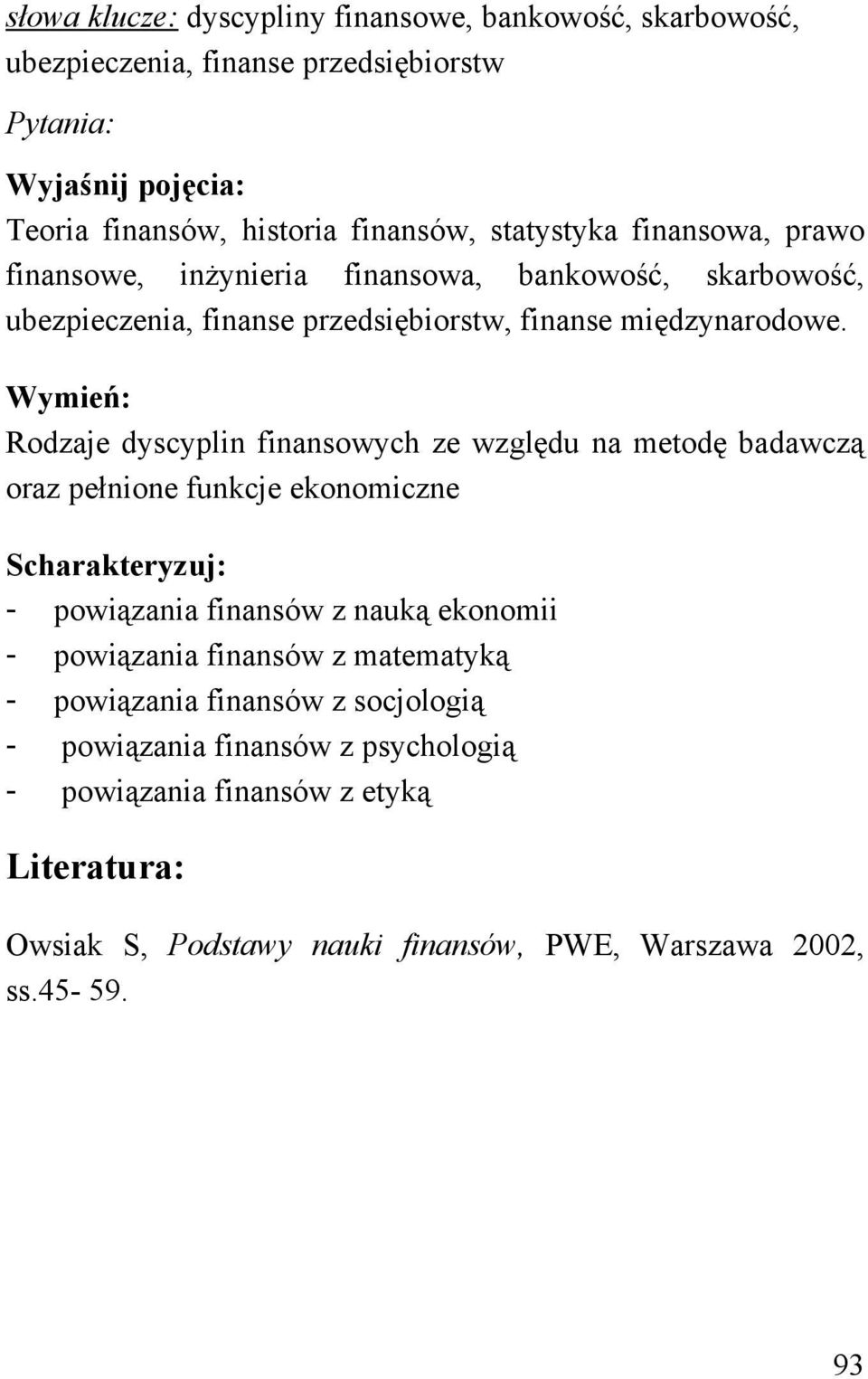 słowa klucze: dyscypliny finansowe, bankowość, skarbowość, ubezpieczenia, finanse przedsiębiorstw

Pytania:

Wyjaśnij pojęcia:
Teoria finansów, historia finansów, statystyka finansowa, prawo finansowe, inżynieria finansowa, bankowość, skarbowość, ubezpieczenia, finanse przedsiębiorstw, finanse międzynarodowe.

Wymień:
Rodzaje dyscyplin finansowych ze względu na metodę badawczą oraz pełnione funkcje ekonomiczne

Scharakteryzuj:
- powiązania finansów z nauką ekonomii
- powiązania finansów z matematyką
- powiązania finansów z socjologią
- powiązania finansów z psychologią
- powiązania finansów z etyką

Literatura:

Owsiak S, Podstawy nauki finansów, PWE, Warszawa 2002, ss.45- 59.

93